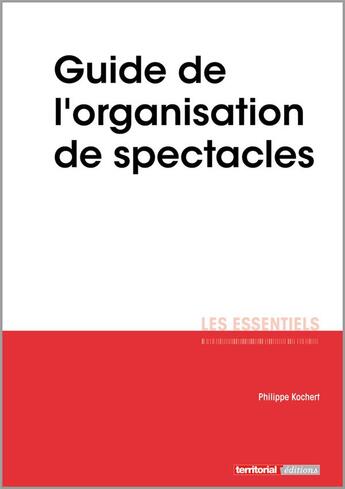 Guide de l'organisation de spectacles

LES ESSENTIELS

Philippe Kochert

territorial éditions